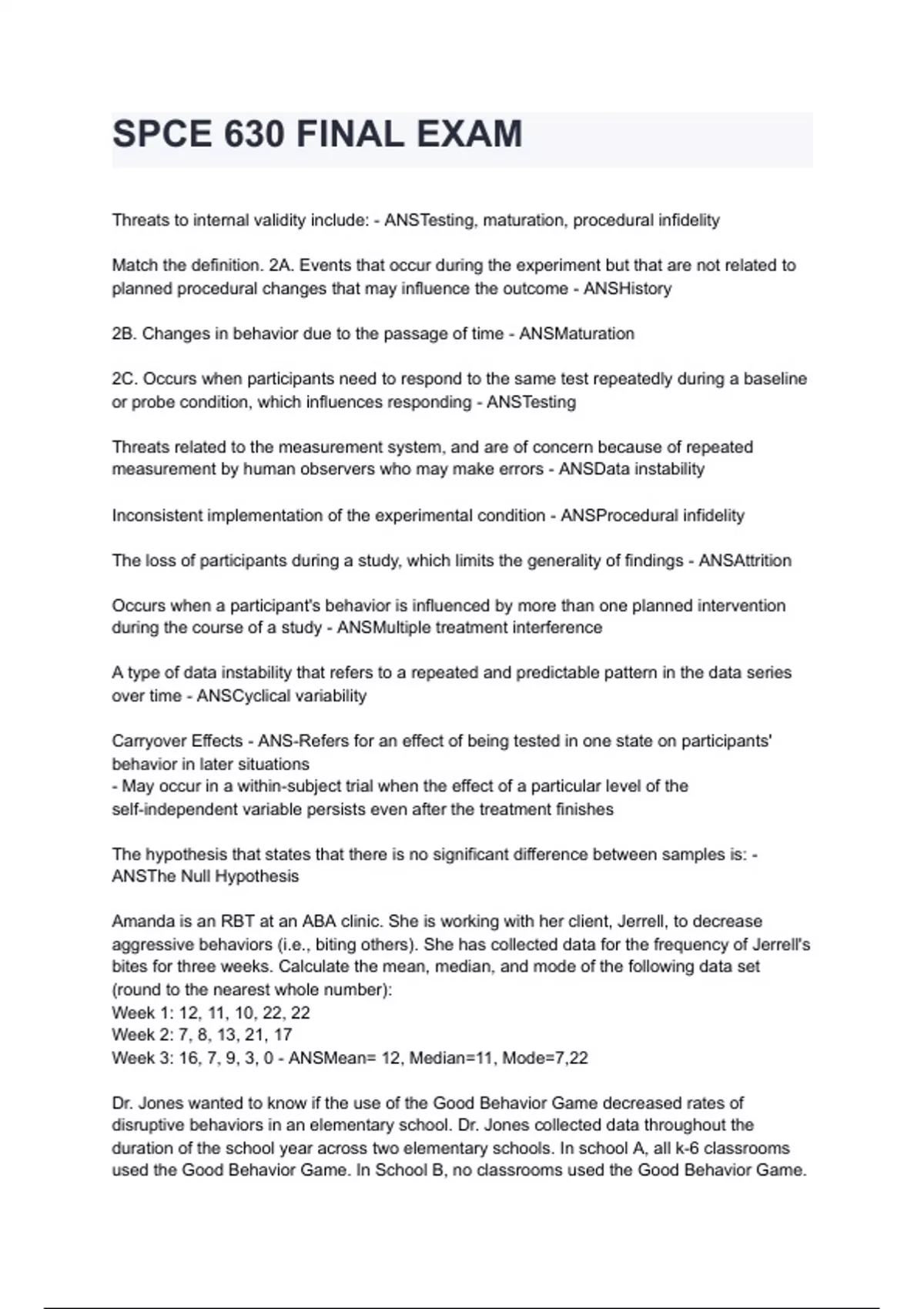 SPCE 630 FINAL EXAM

Threats to internal validity include: - ANSTesting, maturation, procedural infidelity

Match the definition. 2A. Events that occur during the experiment but that are not related to planned procedural changes that may influence the outcome - ANSHistory

2B. Changes in behavior due to the passage of time - ANSMaturation

2C. Occurs when participants need to respond to the same test repeatedly during a baseline or probe condition, which influences responding - ANSTesting

Threats related to the measurement system, and are of concern because of repeated measurement by human observers who may make errors - ANSData instability

Inconsistent implementation of the experimental condition - ANSProcedural infidelity

The loss of participants during a study, which limits the generality of findings - ANSAttrition

Occurs when a participant's behavior is influenced by more than one planned intervention during the course of a study - ANSMultiple treatment interference

A type of data instability that refers to a repeated and predictable pattern in the data series over time - ANSCyclical variability

Carryover Effects - ANS-Refers for an effect of being tested in one state on participants' behavior in later situations
- May occur in a within-subject trial when the effect of a particular level of the self-independent variable persists even after the treatment finishes

The hypothesis that states that there is no significant difference between samples is: - ANSThe Null Hypothesis

Amanda is an RBT at an ABA clinic. She is working with her client, Jerrell, to decrease aggressive behaviors (i.e., biting others). She has collected data for the frequency of Jerrell's bites for three weeks. Calculate the mean, median, and mode of the following data set (round to the nearest whole number):
Week 1: 12, 11, 10, 22, 22
Week 2: 7, 8, 13, 21, 17
Week 3: 16, 7, 9, 3, 0 - ANSMean= 12, Median=11, Mode=7,22

Dr. Jones wanted to know if the use of the Good Behavior Game decreased rates of disruptive behaviors in an elementary school. Dr. Jones collected data throughout the duration of the school year across two elementary schools. In school A, all k-6 classrooms used the Good Behavior Game. In School B, no classrooms used the Good Behavior Game.